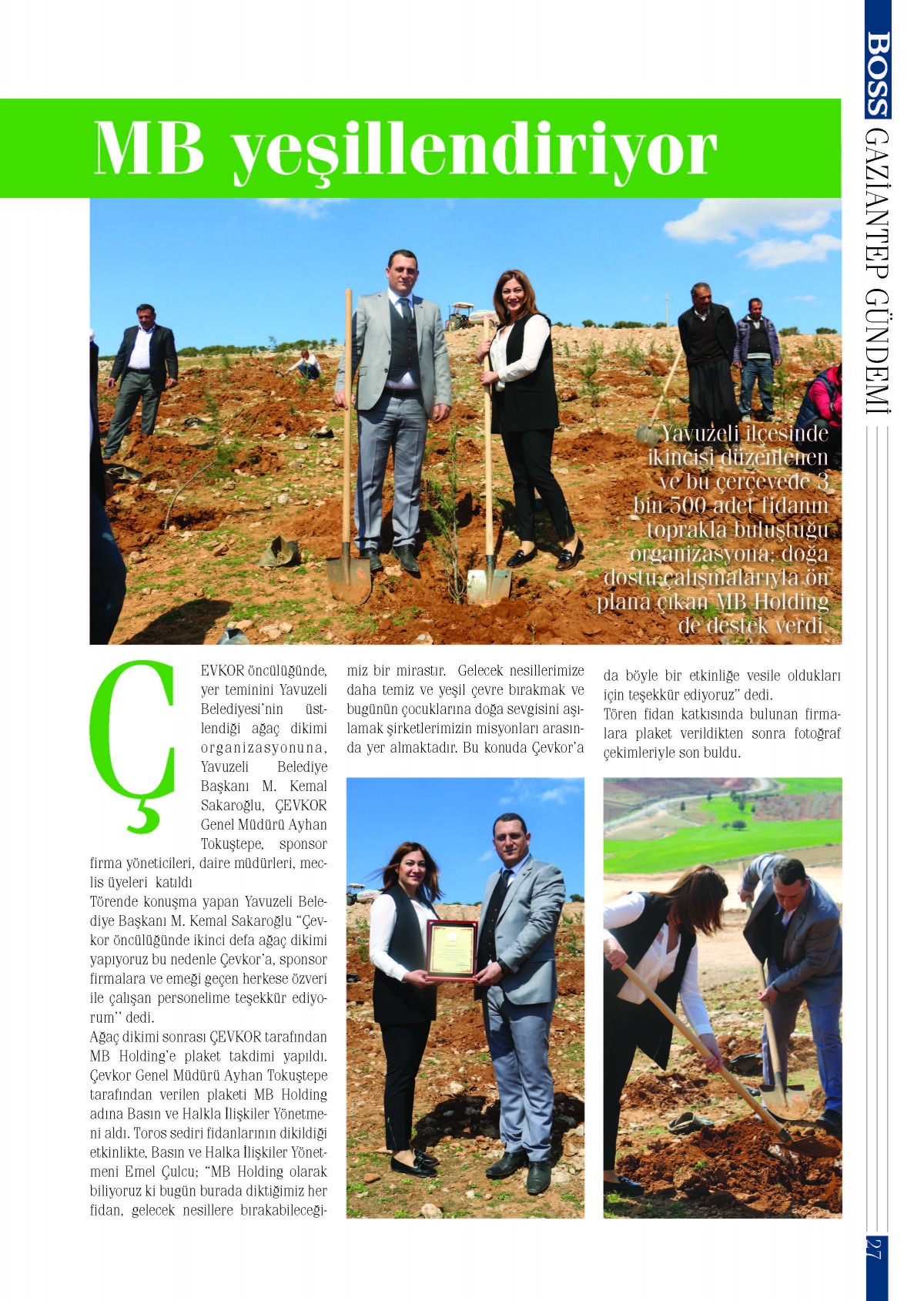 BOSS GAZİANTEP GÜNDEMİ

MB yeşillendiriyor

Yavuzeli ilçesinde ikincisi düzenlenen ve bu çerçevede 3 bin 500 adet fidanın toprakla buluştuğu organizasyona; doğa dostu çalışmalarıyla ön plana çıkan MB Holding de destek verdi.

ÇEVKOR öncülüğünde, yer teminini Yavuzeli Belediyesi'nin üstlendiği ağaç dikimi organizasyonuna, Yavuzeli Belediye Başkanı M. Kemal Sakaroğlu, ÇEVKOR Genel Müdürü Ayhan Tokuştepe, sponsor firma yöneticileri, daire müdürleri, meclis üyeleri katıldı

Törende konuşma yapan Yavuzeli Belediye Başkanı M. Kemal Sakaroğlu "Çevkor öncülüğünde ikinci defa ağaç dikimi yapıyoruz bu nedenle Çevkor'a, sponsor firmalara ve emeği geçen herkese özveri ile çalışan personelime teşekkür ediyorum'' dedi.

Ağaç dikimi sonrası ÇEVKOR tarafından MB Holding'e plaket takdimi yapıldı. Çevkor Genel Müdürü Ayhan Tokuştepe tarafından verilen plaketi MB Holding adına Basın ve Halkla İlişkiler Yönetmeni aldı. Toros sediri fidanlarının dikildiği etkinlikte, Basın ve Halka İlişkiler Yönetmeni Emel Çulcu; "MB Holding olarak biliyoruz ki bugün burada diktiğimiz her fidan, gelecek nesillere bırakabileceğimiz bir mirastır. Gelecek nesillerimize daha temiz ve yeşil çevre bırakmak ve bugünün çocuklarına doğa sevgisini aşılamak şirketlerimizin misyonları arasında yer almaktadır. Bu konuda Çevkor'a da böyle bir etkinliğe vesile oldukları için teşekkür ediyoruz" dedi.

Tören fidan katkısında bulunan firmalara plaket verildikten sonra fotoğraf çekimleriyle son buldu.

27